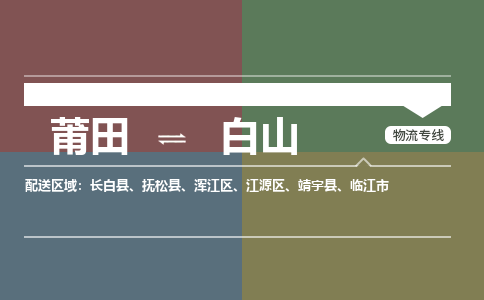 莆田 ⇌ 白山

物流专线

配送区域：长白县、抚松县、浑江区、江源区、靖宇县、临江市